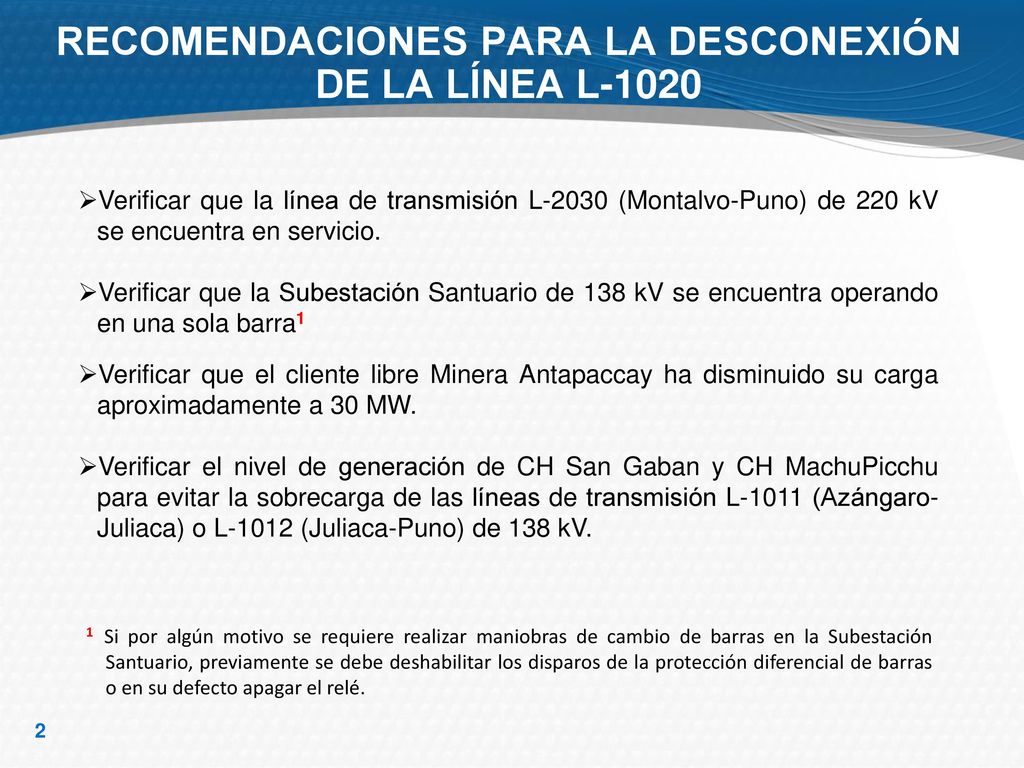 RECOMENDACIONES PARA LA DESCONEXIÓN DE LA LÍNEA L-1020

➢Verificar que la línea de transmisión L-2030 (Montalvo-Puno) de 220 kV se encuentra en servicio.

➢Verificar que la Subestación Santuario de 138 kV se encuentra operando en una sola barra$^1$

➢Verificar que el cliente libre Minera Antapaccay ha disminuido su carga aproximadamente a 30 MW.

➢Verificar el nivel de generación de CH San Gaban y CH MachuPicchu para evitar la sobrecarga de las líneas de transmisión L-1011 (Azángaro-Juliaca) o L-1012 (Juliaca-Puno) de 138 kV.

$^1$ Si por algún motivo se requiere realizar maniobras de cambio de barras en la Subestación Santuario, previamente se debe deshabilitar los disparos de la protección diferencial de barras o en su defecto apagar el relé.

2